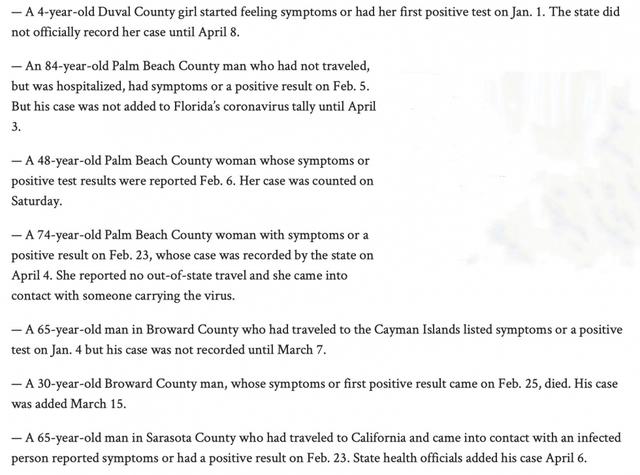 — A 4-year-old Duval County girl started feeling symptoms or had her first positive test on Jan. 1. The state did not officially record her case until April 8.

— An 84-year-old Palm Beach County man who had not traveled, but was hospitalized, had symptoms or a positive result on Feb. 5. But his case was not added to Florida's coronavirus tally until April 3.

— A 48-year-old Palm Beach County woman whose symptoms or positive test results were reported Feb. 6. Her case was counted on Saturday.

— A 74-year-old Palm Beach County woman with symptoms or a positive result on Feb. 23, whose case was recorded by the state on April 4. She reported no out-of-state travel and she came into contact with someone carrying the virus.

— A 65-year-old man in Broward County who had traveled to the Cayman Islands listed symptoms or a positive test on Jan. 4 but his case was not recorded until March 7.

— A 30-year-old Broward County man, whose symptoms or first positive result came on Feb. 25, died. His case was added March 15.

— A 65-year-old man in Sarasota County who had traveled to California and came into contact with an infected person reported symptoms or had a positive result on Feb. 23. State health officials added his case April 6.